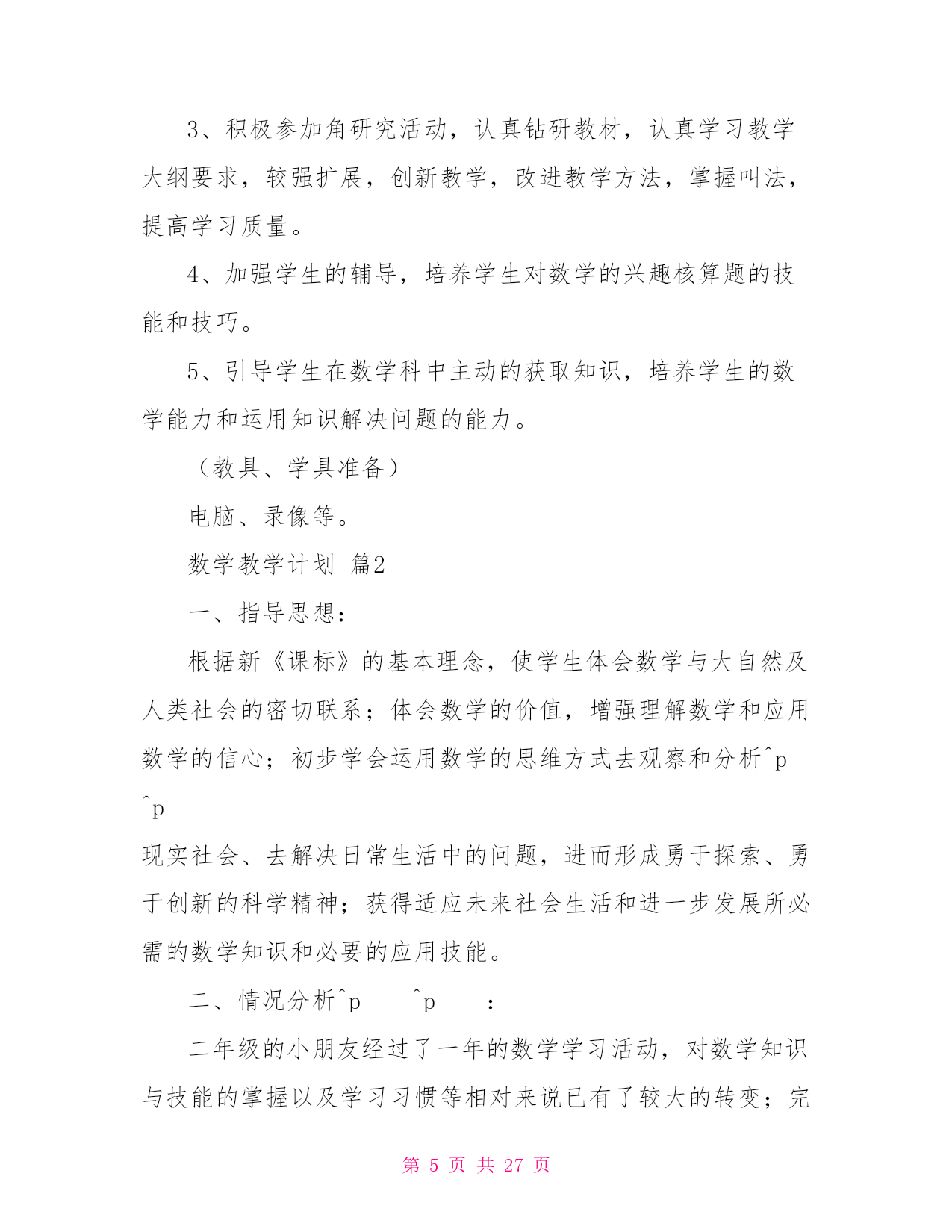 3、积极参加角研究活动，认真钻研教材，认真学习教学大纲要求，较强扩展，创新教学，改进教学方法，掌握叫法，提高学习质量。

4、加强学生的辅导，培养学生对数学的兴趣核算题的技能和技巧。

5、引导学生在数学科中主动的获取知识，培养学生的数学能力和运用知识解决问题的能力。

（教具、学具准备）

电脑、录像等。

数学教学计划 篇2

一、指导思想：

根据新《课标》的基本理念，使学生体会数学与大自然及人类社会的密切联系；体会数学的价值，增强理解数学和应用数学的信心；初步学会运用数学的思维方式去观察和分析^p

^p

现实社会、去解决日常生活中的问题，进而形成勇于探索、勇于创新的科学精神；获得适应未来社会生活和进一步发展所必需的数学知识和必要的应用技能。

二、情况分析^p ^p ：

二年级的小朋友经过了一年的数学学习活动，对数学知识与技能的掌握以及学习习惯等相对来说已有了较大的转变；完

第 5 页 共 27 页